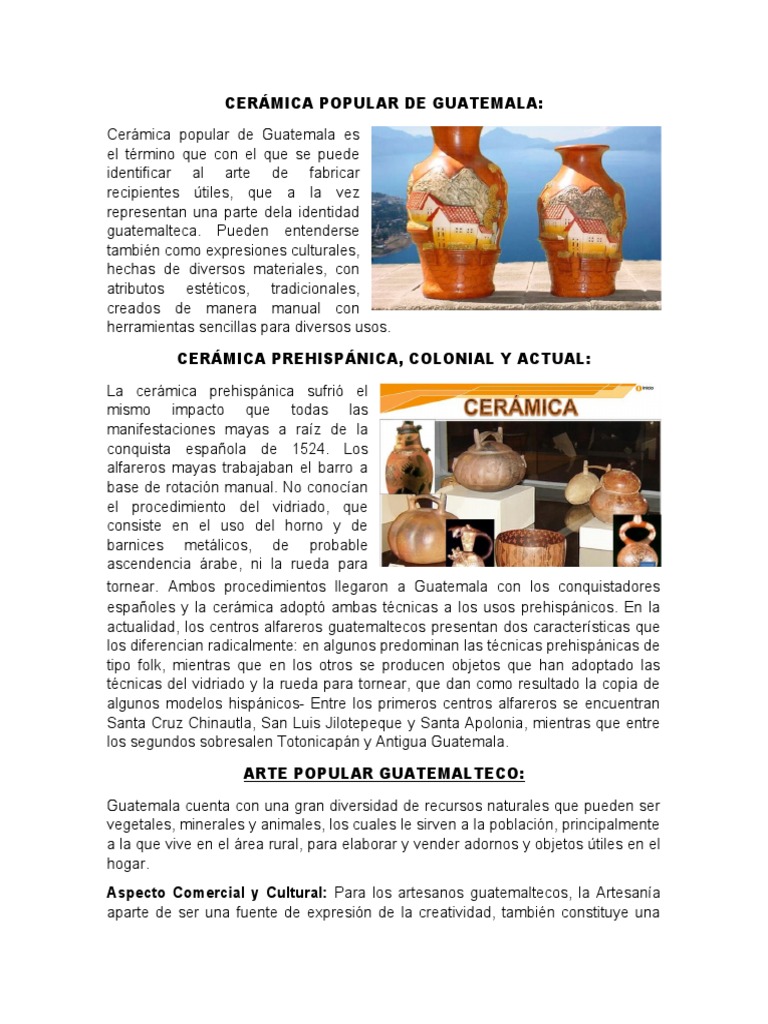 CERÁMICA POPULAR DE GUATEMALA:

Cerámica popular de Guatemala es el término que con el que se puede identificar al arte de fabricar recipientes útiles, que a la vez representan una parte dela identidad guatemalteca. Pueden entenderse también como expresiones culturales, hechas de diversos materiales, con atributos estéticos, tradicionales, creados de manera manual con herramientas sencillas para diversos usos.

CERÁMICA PREHISPÁNICA, COLONIAL Y ACTUAL:

CERÁMICA

La cerámica prehispánica sufrió el mismo impacto que todas las manifestaciones mayas a raíz de la conquista española de 1524. Los alfareros mayas trabajaban el barro a base de rotación manual. No conocían el procedimiento del vidriado, que consiste en el uso del horno y de barnices metálicos, de probable ascendencia árabe, ni la rueda para tornear. Ambos procedimientos llegaron a Guatemala con los conquistadores españoles y la cerámica adoptó ambas técnicas a los usos prehispánicos. En la actualidad, los centros alfareros guatemaltecos presentan dos características que los diferencian radicalmente: en algunos predominan las técnicas prehispánicas de tipo folk, mientras que en los otros se producen objetos que han adoptado las técnicas del vidriado y la rueda para tornear, que dan como resultado la copia de algunos modelos hispánicos- Entre los primeros centros alfareros se encuentran Santa Cruz Chinautla, San Luis Jilotepeque y Santa Apolonia, mientras que entre los segundos sobresalen Totonicapán y Antigua Guatemala.

ARTE POPULAR GUATEMALTECO:

Guatemala cuenta con una gran diversidad de recursos naturales que pueden ser vegetales, minerales y animales, los cuales le sirven a la población, principalmente a la que vive en el área rural, para elaborar y vender adornos y objetos útiles en el hogar.

Aspecto Comercial y Cultural: Para los artesanos guatemaltecos, la Artesanía aparte de ser una fuente de expresión de la creatividad, también constituye una